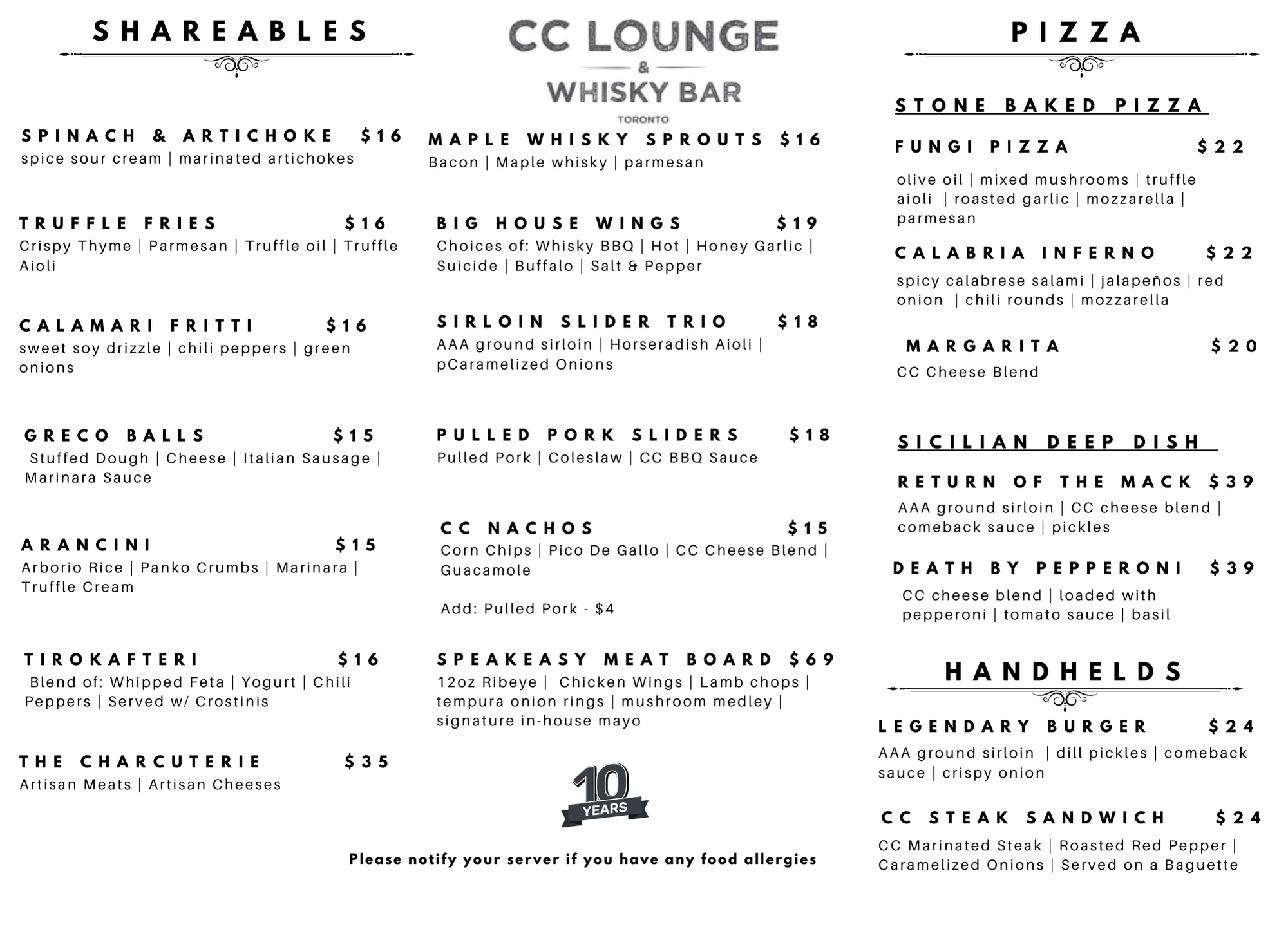 SHAREABLES

SPINACH & ARTICHOKE $16
spice sour cream | marinated artichokes

TRUFFLE FRIES $16
Crispy Thyme | Parmesan | Truffle oil | Truffle Aioli

CALAMARI FRITTI $16
sweet soy drizzle | chili peppers | green onions

GRECO BALLS $15
Stuffed Dough | Cheese | Italian Sausage | Marinara Sauce

ARANCINI $15
Arborio Rice | Panko Crumbs | Marinara | Truffle Cream

TIROKAFTERI $16
Blend of: Whipped Feta | Yogurt | Chili Peppers | Served w/ Crostinis

THE CHARCUTERIE $35
Artisan Meats | Artisan Cheeses

CC LOUNGE & WHISKY BAR
TORONTO

MAPLE WHISKY SPROUTS $16
Bacon | Maple whisky | parmesan

BIG HOUSE WINGS $19
Choices of: Whisky BBQ | Hot | Honey Garlic | Suicide | Buffalo | Salt & Pepper

SIRLOIN SLIDER TRIO $18
AAA ground sirloin | Horseradish Aioli | pCaramelized Onions

PULLED PORK SLIDERS $18
Pulled Pork | Coleslaw | CC BBQ Sauce

CC NACHOS $15
Corn Chips | Pico De Gallo | CC Cheese Blend | Guacamole

Add: Pulled Pork - $4

SPEAKEASY MEAT BOARD $69
12oz Ribeye | Chicken Wings | Lamb chops | tempura onion rings | mushroom medley | signature in-house mayo

10 YEARS

Please notify your server if you have any food allergies

PIZZA

STONE BAKED PIZZA

FUNGI PIZZA $22
olive oil | mixed mushrooms | truffle aioli | roasted garlic | mozzarella | parmesan

CALABRIA INFERNO $22
spicy calabrese salami | jalapeños | red onion | chili rounds | mozzarella

MARGARITA $20
CC Cheese Blend

SICILIAN DEEP DISH

RETURN OF THE MACK $39
AAA ground sirloin | CC cheese blend | comeback sauce | pickles

DEATH BY PEPPERONI $39
CC cheese blend | loaded with pepperoni | tomato sauce | basil

HANDHELDS

LEGENDARY BURGER $24
AAA ground sirloin | dill pickles | comeback sauce | crispy onion

CC STEAK SANDWICH $24
CC Marinated Steak | Roasted Red Pepper | Caramelized Onions | Served on a Baguette